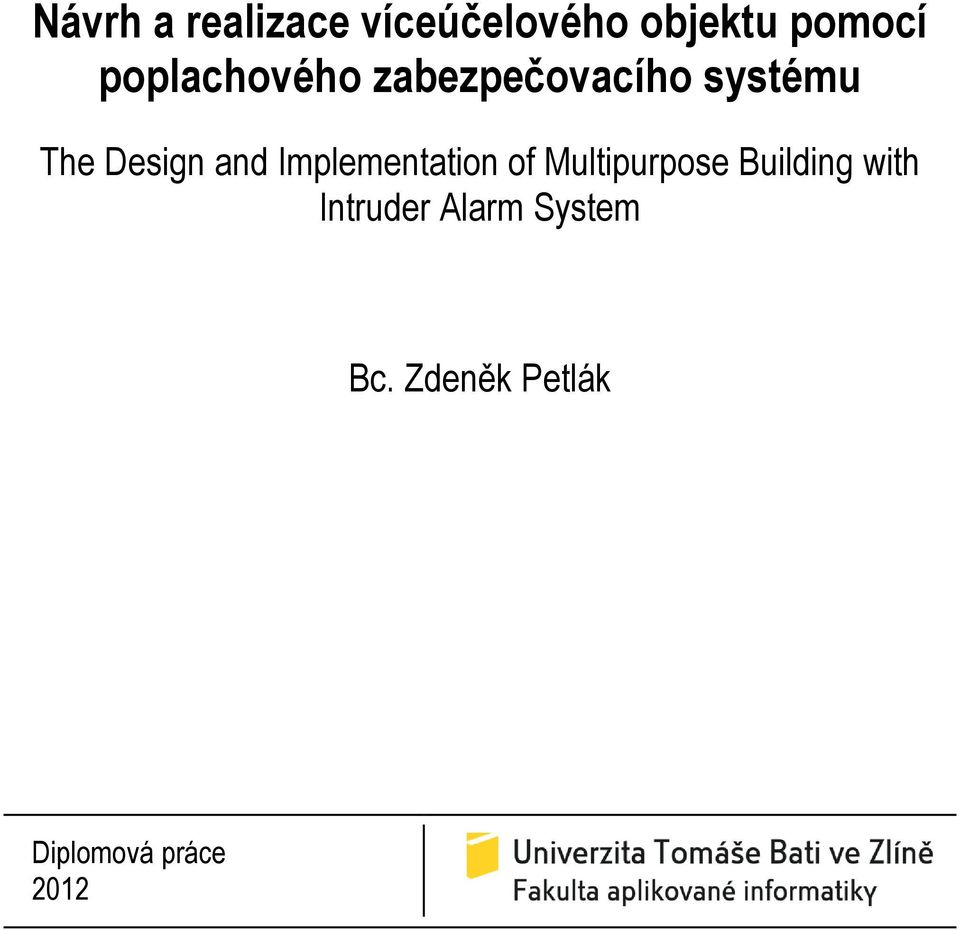 Návrh a realizace víceúčelového objektu pomocí poplachového zabezpečovacího systému

The Design and Implementation of Multipurpose Building with Intruder Alarm System

Bc. Zdeněk Petlák

Diplomová práce
2012

Univerzita Tomáše Bati ve Zlíně
Fakulta aplikované informatiky